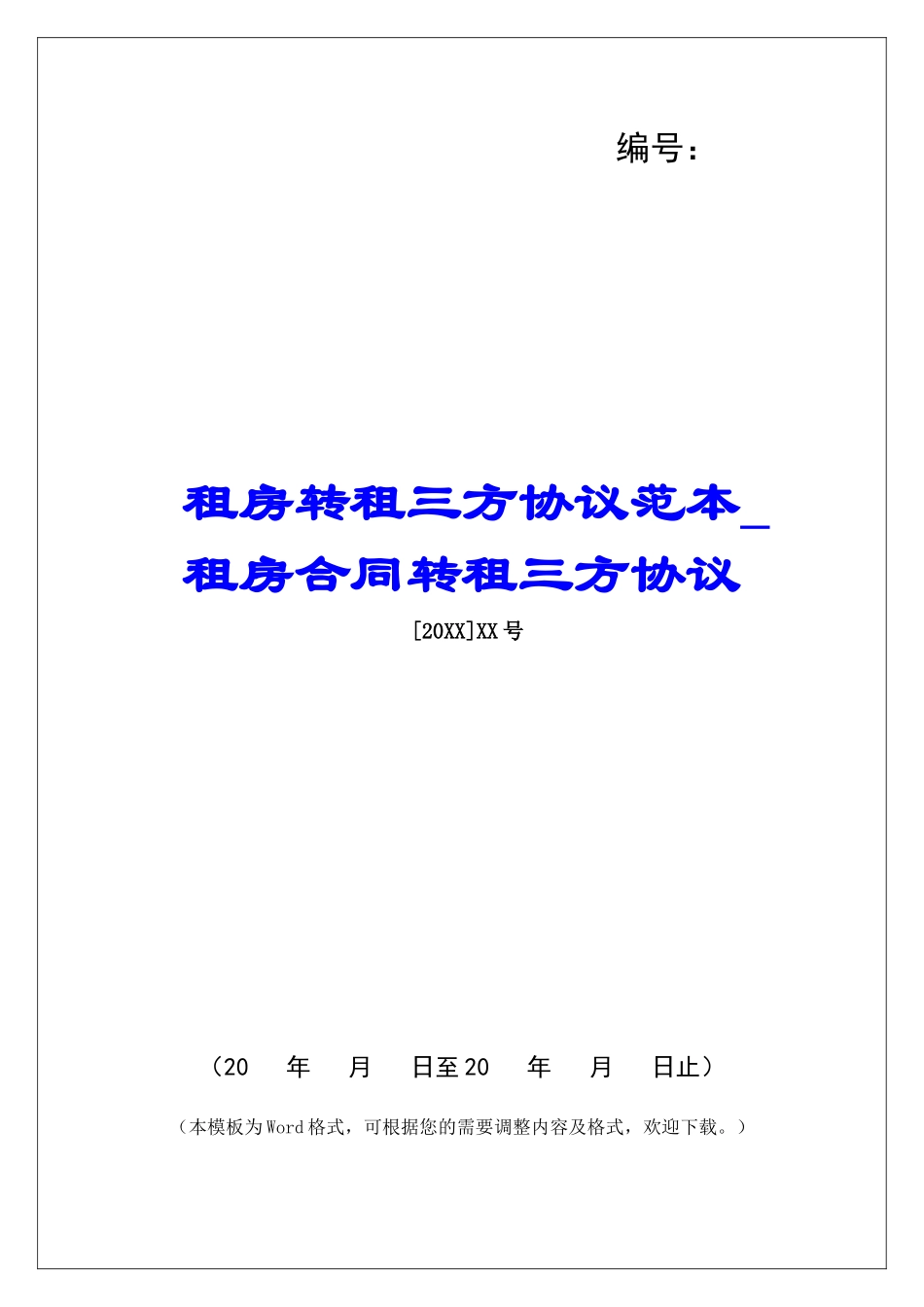 编号：

租房转租三方协议范本_租房合同转租三方协议

[20XX]XX号

（20　年　月　日至20　年　月　日止）

（本模板为Word格式，可根据您的需要调整内容及格式，欢迎下载。）